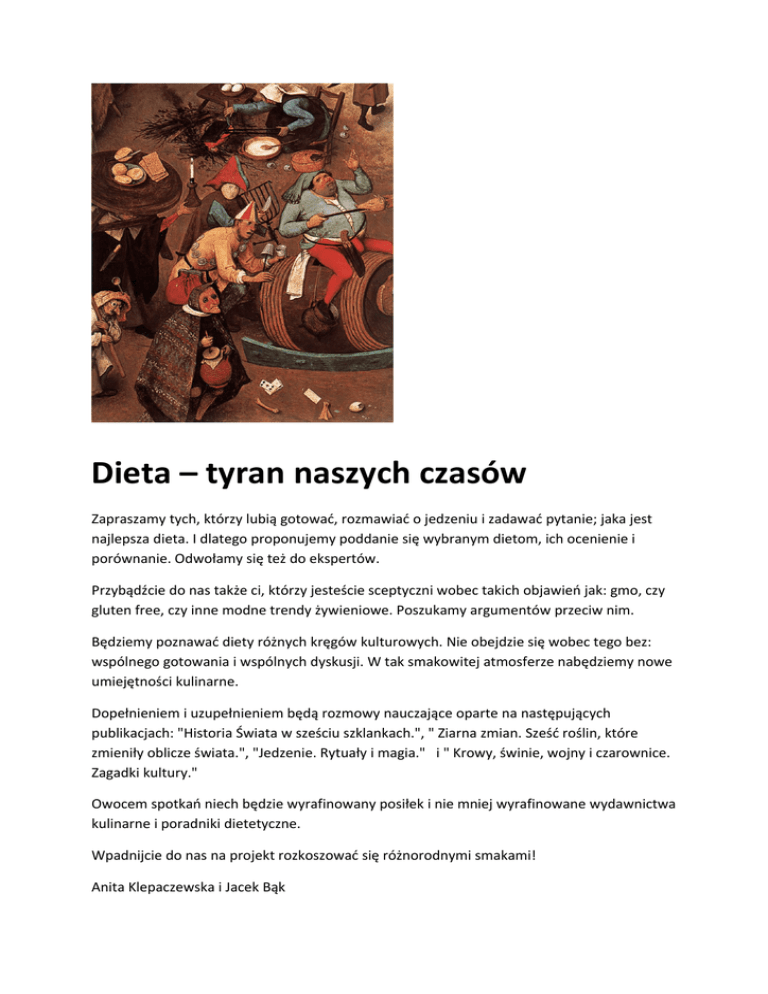 Dieta – tyran naszych czasów

Zapraszamy tych, którzy lubią gotować, rozmawiać o jedzeniu i zadawać pytanie; jaka jest najlepsza dieta. I dlatego proponujemy poddanie się wybranym dietom, ich ocenienie i porównanie. Odwołamy się też do ekspertów.

Przybądźcie do nas także ci, którzy jesteście sceptyczni wobec takich objawień jak: gmo, czy gluten free, czy inne modne trendy żywieniowe. Poszukamy argumentów przeciw nim.

Będziemy poznawać diety różnych kręgów kulturowych. Nie obejdzie się wobec tego bez: wspólnego gotowania i wspólnych dyskusji. W tak smakowitej atmosferze nabędziemy nowe umiejętności kulinarne.

Dopełnieniem i uzupełnieniem będą rozmowy nauczające oparte na następujących publikacjach: "Historia Świata w sześciu szklankach.", " Ziarna zmian. Sześć roślin, które zmieniły oblicze świata.", "Jedzenie. Rytuały i magia." i " Krowy, świnie, wojny i czarownice. Zagadki kultury."

Owocem spotkań niech będzie wyrafinowany posiłek i nie mniej wyrafinowane wydawnictwa kulinarne i poradniki dietetyczne.

Wpadnijcie do nas na projekt rozkoszować się różnorodnymi smakami!

Anita Klepaczewska i Jacek Bąk